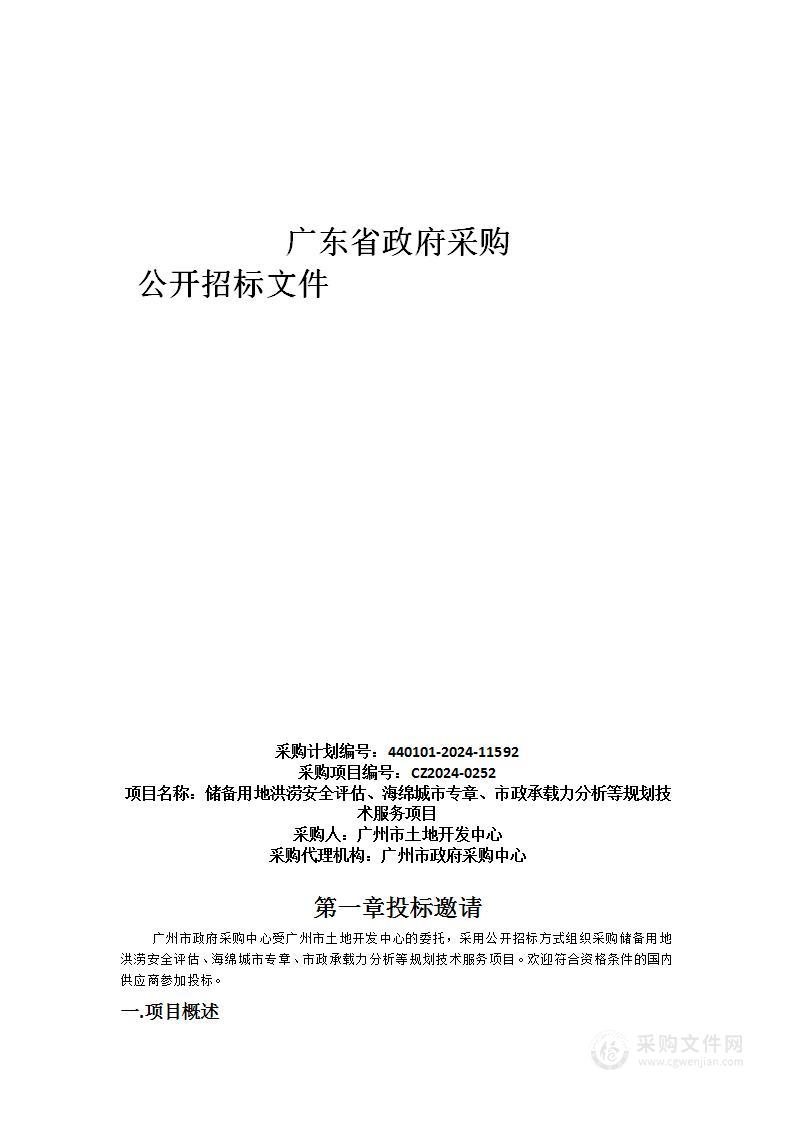 广东省政府采购
公开招标文件

采购计划编号：440101-2024-11592
采购项目编号：CZ2024-0252
项目名称：储备用地洪涝安全评估、海绵城市专章、市政承载力分析等规划技术服务项目
采购人：广州市土地开发中心
采购代理机构：广州市政府采购中心

第一章投标邀请

广州市政府采购中心受广州市土地开发中心的委托，采用公开招标方式组织采购储备用地洪涝安全评估、海绵城市专章、市政承载力分析等规划技术服务项目。欢迎符合资格条件的国内供应商参加投标。

一.项目概述

采购文件网
www.cgwenjian.com